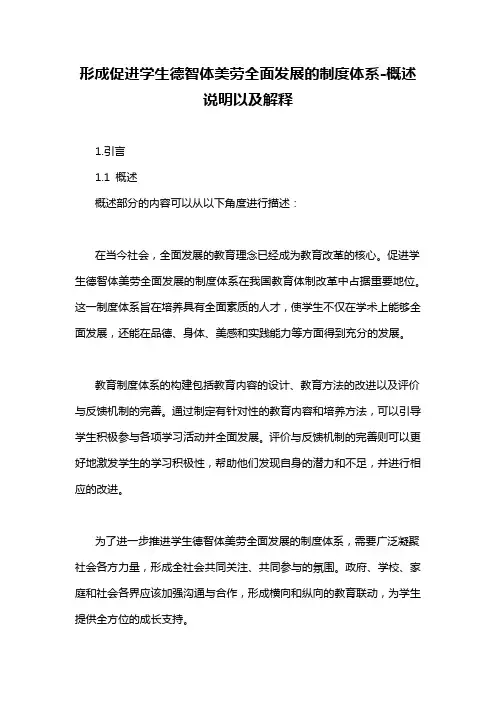 形成促进学生德智体美劳全面发展的制度体系-概述说明以及解释

1.引言

1.1 概述

概述部分的内容可以从以下角度进行描述：

在当今社会，全面发展的教育理念已经成为教育改革的核心。促进学生德智体美劳全面发展的制度体系在我国教育体制改革中占据重要地位。这一制度体系旨在培养具有全面素质的人才，使学生不仅在学术上能够全面发展，还能在品德、身体、美感和实践能力等方面得到充分的发展。

教育制度体系的构建包括教育内容的设计、教育方法的改进以及评价与反馈机制的完善。通过制定有针对性的教育内容和培养方法，可以引导学生积极参与各项学习活动并全面发展。评价与反馈机制的完善则可以更好地激发学生的学习积极性，帮助他们发现自身的潜力和不足，并进行相应的改进。

为了进一步推进学生德智体美劳全面发展的制度体系，需要广泛凝聚社会各方力量，形成全社会共同关注、共同参与的氛围。政府、学校、家庭和社会各界应该加强沟通与合作，形成横向和纵向的教育联动，为学生提供全方位的成长支持。